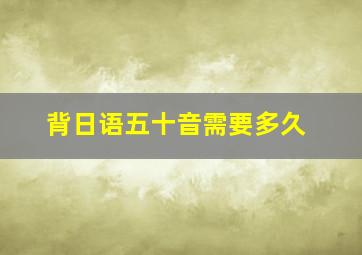 背日语五十音需要多久